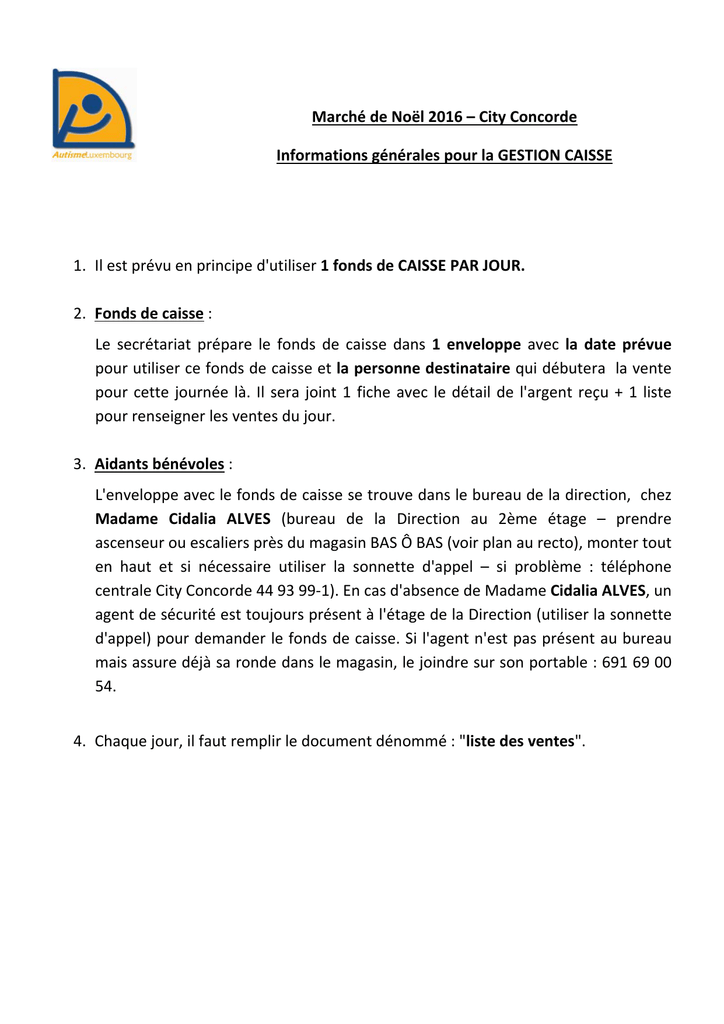 AutismeLuxembourg

Marché de Noël 2016 – City Concorde

Informations générales pour la GESTION CAISSE

1. Il est prévu en principe d'utiliser 1 fonds de CAISSE PAR JOUR.

2. Fonds de caisse :

Le secrétariat prépare le fonds de caisse dans 1 enveloppe avec la date prévue pour utiliser ce fonds de caisse et la personne destinataire qui débutera la vente pour cette journée là. Il sera joint 1 fiche avec le détail de l'argent reçu + 1 liste pour renseigner les ventes du jour.

3. Aidants bénévoles :

L'enveloppe avec le fonds de caisse se trouve dans le bureau de la direction, chez Madame Cidalia ALVES (bureau de la Direction au 2ème étage – prendre ascenseur ou escaliers près du magasin BAS Ô BAS (voir plan au recto), monter tout en haut et si nécessaire utiliser la sonnette d'appel – si problème : téléphone centrale City Concorde 44 93 99-1). En cas d'absence de Madame Cidalia ALVES, un agent de sécurité est toujours présent à l'étage de la Direction (utiliser la sonnette d'appel) pour demander le fonds de caisse. Si l'agent n'est pas présent au bureau mais assure déjà sa ronde dans le magasin, le joindre sur son portable : 691 69 00 54.

4. Chaque jour, il faut remplir le document dénommé : "liste des ventes".